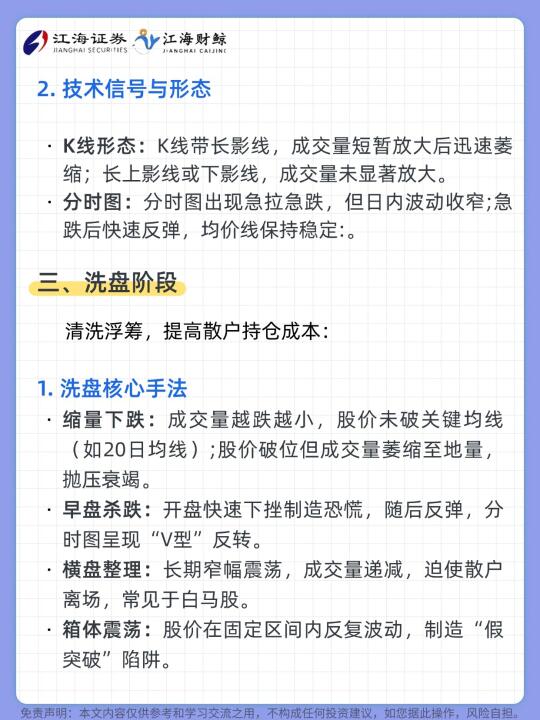 江海证券 JIANGHAI SECURITIES 江海财鲸 JIANGHAI CAIJING

2. 技术信号与形态

· K线形态：K线带长影线，成交量短暂放大后迅速萎缩；长上影线或下影线，成交量未显著放大。
· 分时图：分时图出现急拉急跌，但日内波动收窄;急跌后快速反弹，均价线保持稳定:。

三、洗盘阶段

清洗浮筹，提高散户持仓成本：

1. 洗盘核心手法
· 缩量下跌：成交量越跌越小，股价未破关键均线（如20日均线）;股价破位但成交量萎缩至地量，抛压衰竭。
· 早盘杀跌：开盘快速下挫制造恐慌，随后反弹，分时图呈现“V型”反转。
· 横盘整理：长期窄幅震荡，成交量递减，迫使散户离场，常见于白马股。
· 箱体震荡：股价在固定区间内反复波动，制造“假突破”陷阱。

免责声明：本文内容仅供参考和学习交流之用，不构成任何投资建议，如您据此操作，风险自担。